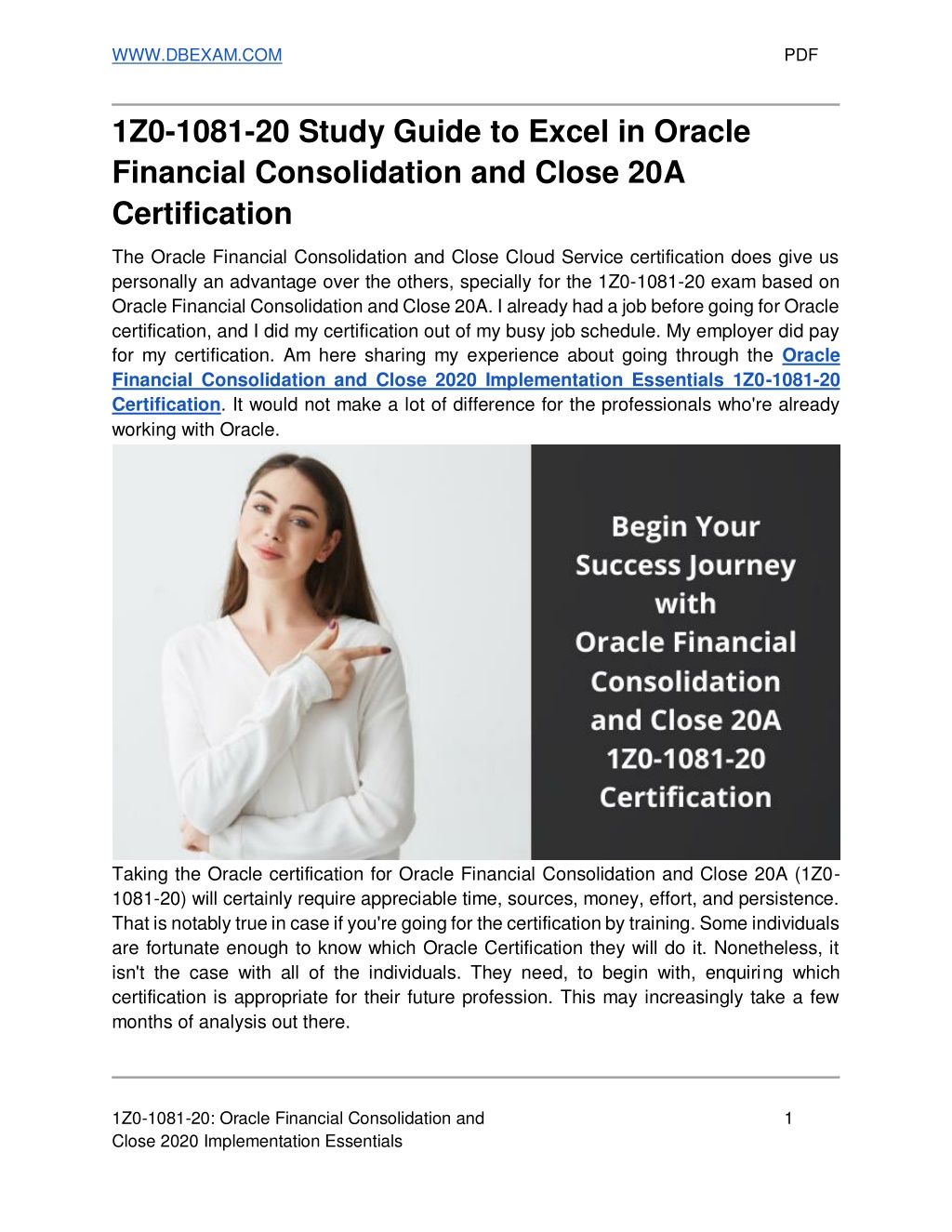 WWW.DBEXAM.COM PDF

1Z0-1081-20 Study Guide to Excel in Oracle Financial Consolidation and Close 20A Certification

The Oracle Financial Consolidation and Close Cloud Service certification does give us personally an advantage over the others, specially for the 1Z0-1081-20 exam based on Oracle Financial Consolidation and Close 20A. I already had a job before going for Oracle certification, and I did my certification out of my busy job schedule. My employer did pay for my certification. Am here sharing my experience about going through the Oracle Financial Consolidation and Close 2020 Implementation Essentials 1Z0-1081-20 Certification. It would not make a lot of difference for the professionals who're already working with Oracle.

Begin Your Success Journey with Oracle Financial Consolidation and Close 20A 1Z0-1081-20 Certification

Taking the Oracle certification for Oracle Financial Consolidation and Close 20A (1Z0-1081-20) will certainly require appreciable time, sources, money, effort, and persistence. That is notably true in case if you're going for the certification by training. Some individuals are fortunate enough to know which Oracle Certification they will do it. Nonetheless, it isn't the case with all of the individuals. They need, to begin with, enquiring which certification is appropriate for their future profession. This may increasingly take a few months of analysis out there.

1Z0-1081-20: Oracle Financial Consolidation and Close 2020 Implementation Essentials 1